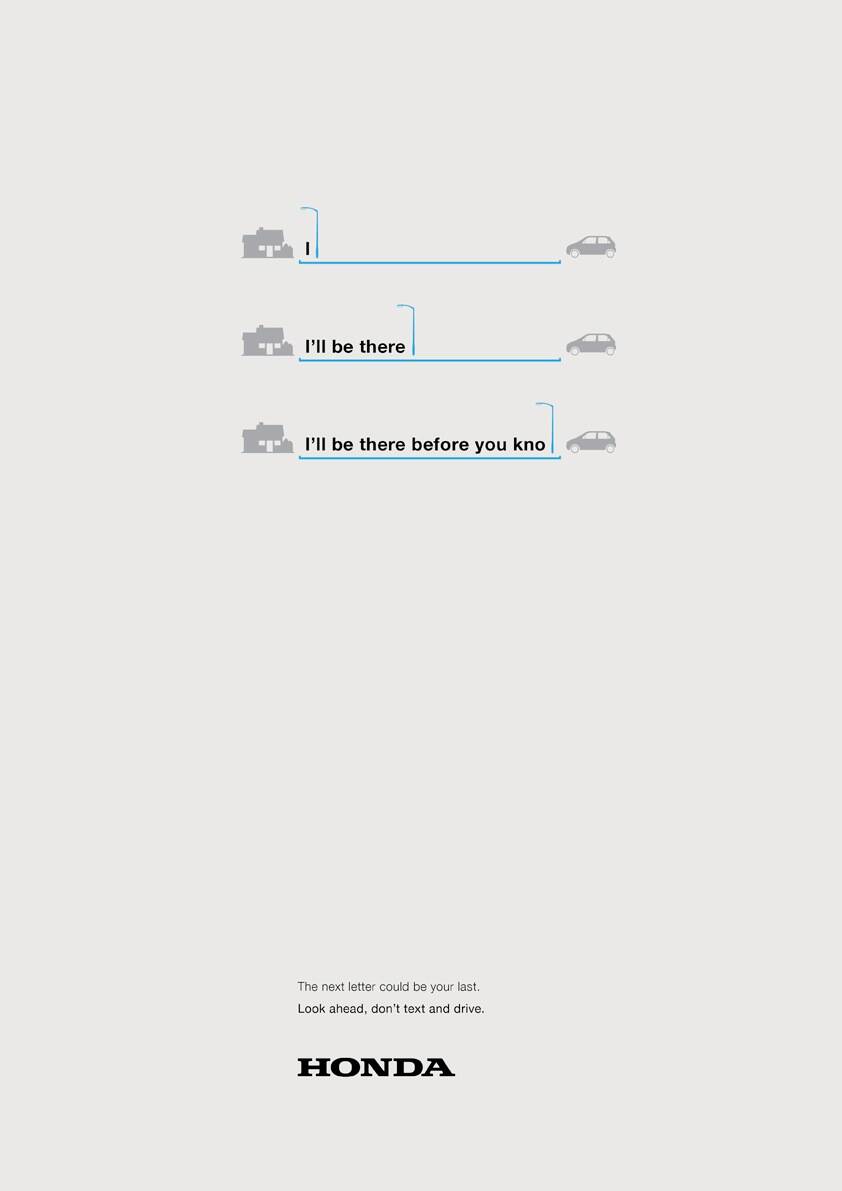 I

I'll be there

I'll be there before you kno

The next letter could be your last.

Look ahead, don't text and drive.

HONDA